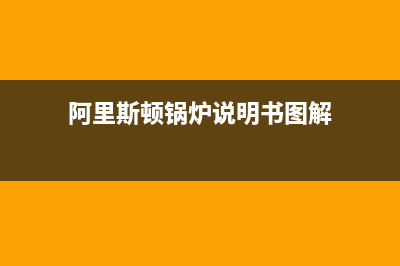 阿里斯顿锅炉说明书图解